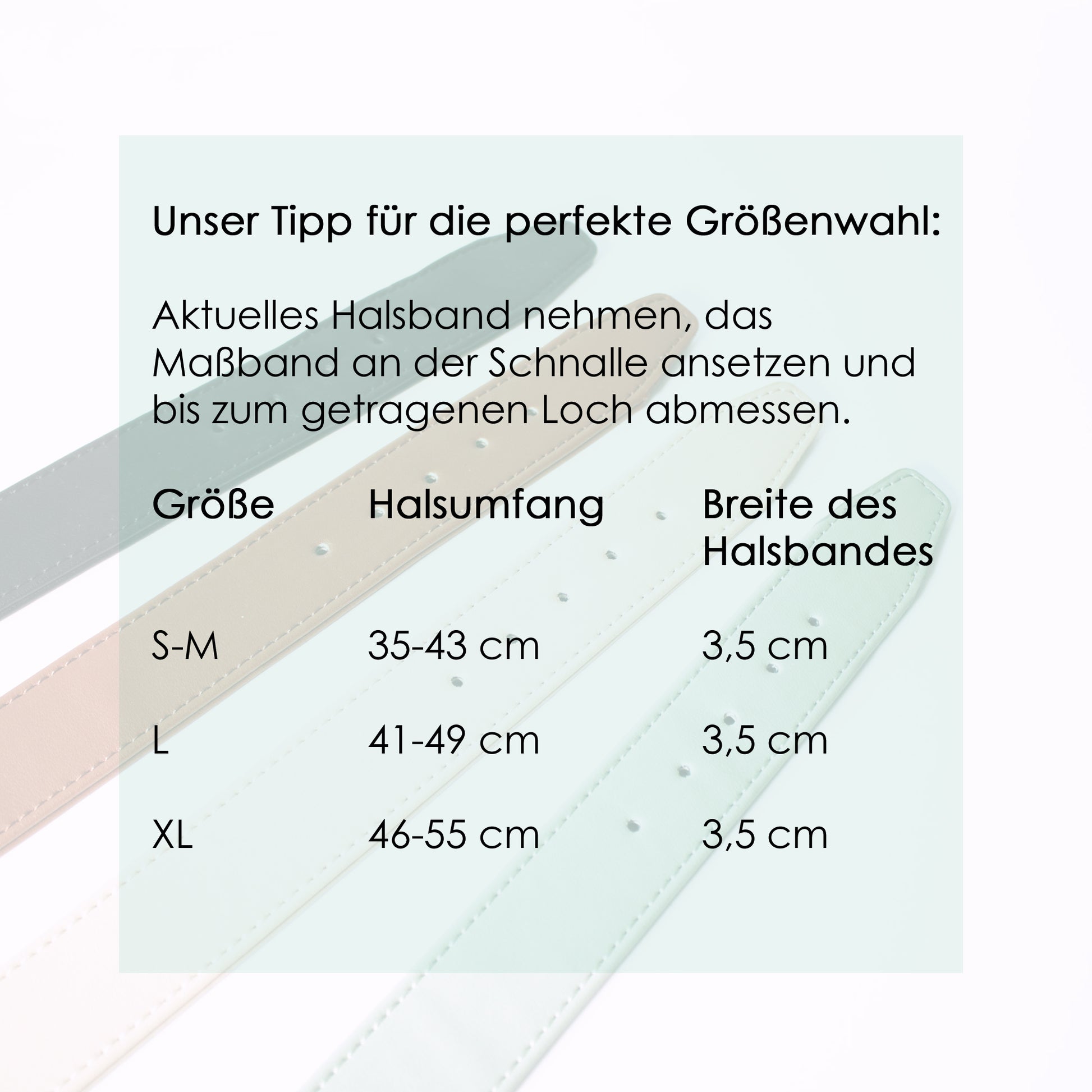 Unser Tipp für die perfekte Größenwahl:

Aktuelles Halsband nehmen, das Maßband an der Schnalle ansetzen und bis zum getragenen Loch abmessen.

| Größe | Halsumfang | Breite des Halsbandes |
|---|---|---|
| S-M | 35-43 cm | 3,5 cm |
| L | 41-49 cm | 3,5 cm |
| XL | 46-55 cm | 3,5 cm |